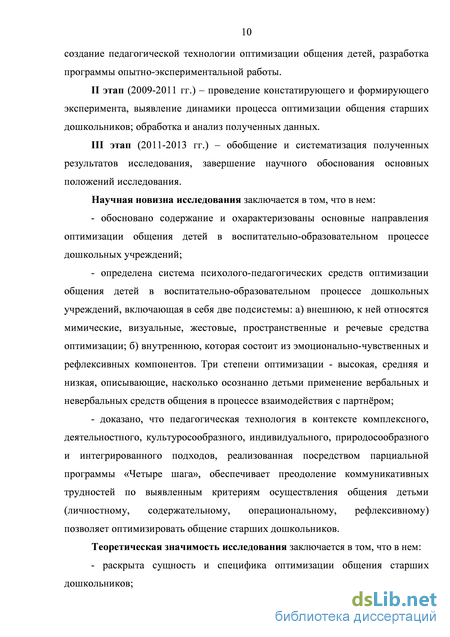 10

создание педагогической технологии оптимизации общения детей, разработка программы опытно-экспериментальной работы.

II этап (2009-2011 гг.) – проведение констатирующего и формирующего эксперимента, выявление динамики процесса оптимизации общения старших дошкольников; обработка и анализ полученных данных.

III этап (2011-2013 гг.) – обобщение и систематизация полученных результатов исследования, завершение научного обоснования основных положений исследования.

Научная новизна исследования заключается в том, что в нем:

- обосновано содержание и охарактеризованы основные направления оптимизации общения детей в воспитательно-образовательном процессе дошкольных учреждений;

- определена система психолого-педагогических средств оптимизации общения детей в воспитательно-образовательном процессе дошкольных учреждений, включающая в себя две подсистемы: а) внешнюю, к ней относятся мимические, визуальные, жестовые, пространственные и речевые средства оптимизации; б) внутреннюю, которая состоит из эмоционально-чувственных и рефлексивных компонентов. Три степени оптимизации - высокая, средняя и низкая, описывающие, насколько осознанно детьми применение вербальных и невербальных средств общения в процессе взаимодействия с партнёром;

- доказано, что педагогическая технология в контексте комплексного, деятельностного, культуросообразного, индивидуального, природосообразного и интегрированного подходов, реализованная посредством парциальной программы «Четыре шага», обеспечивает преодоление коммуникативных трудностей по выявленным критериям осуществления общения детьми (личностному, содержательному, операциональному, рефлексивному) позволяет оптимизировать общение старших дошкольников.

Теоретическая значимость исследования заключается в том, что в нем:

- раскрыта сущность и специфика оптимизации общения старших дошкольников;

dsLib.net
библиотека диссертаций